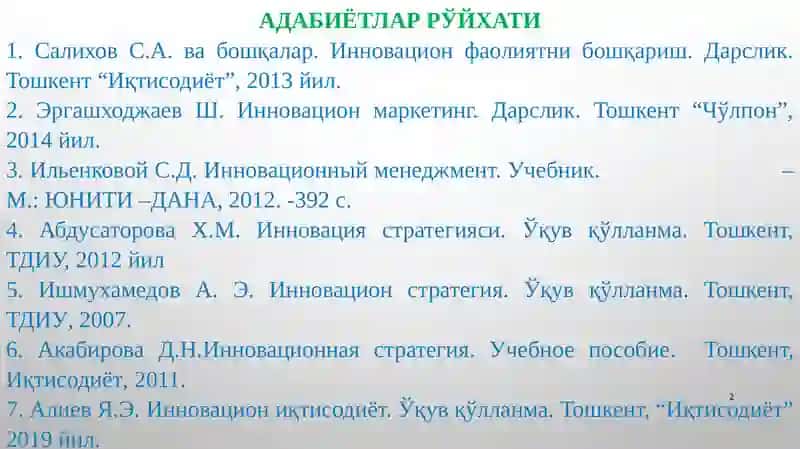 АДАБИЁТЛАР РЎЙХАТИ

1. Салихов С.А. ва бошқалар. Инновацион фаолиятни бошқариш. Дарслик. Тошкент “Иқтисодиёт”, 2013 йил.

2. Эргашходжаев Ш. Инновацион маркетинг. Дарслик. Тошкент “Чўлпон”, 2014 йил.

3. Ильенковой С.Д. Инновационный менеджмент. Учебник. – М.: ЮНИТИ –ДАНА, 2012. -392 с.

4. Абдусаторова Х.М. Инновация стратегияси. Ўқув қўлланма. Тошкент, ТДИУ, 2012 йил

5. Ишмухамедов А. Э. Инновацион стратегия. Ўқув қўлланма. Тошкент, ТДИУ, 2007.

6. Акабирова Д.Н.Инновационная стратегия. Учебное пособие. Тошкент, Иқтисодиёт, 2011.

7. Алиев Я.Э. Инновацион иқтисодиёт. Ўқув қўлланма. Тошкент, “Иқтисодиёт” 2019 йил.

2